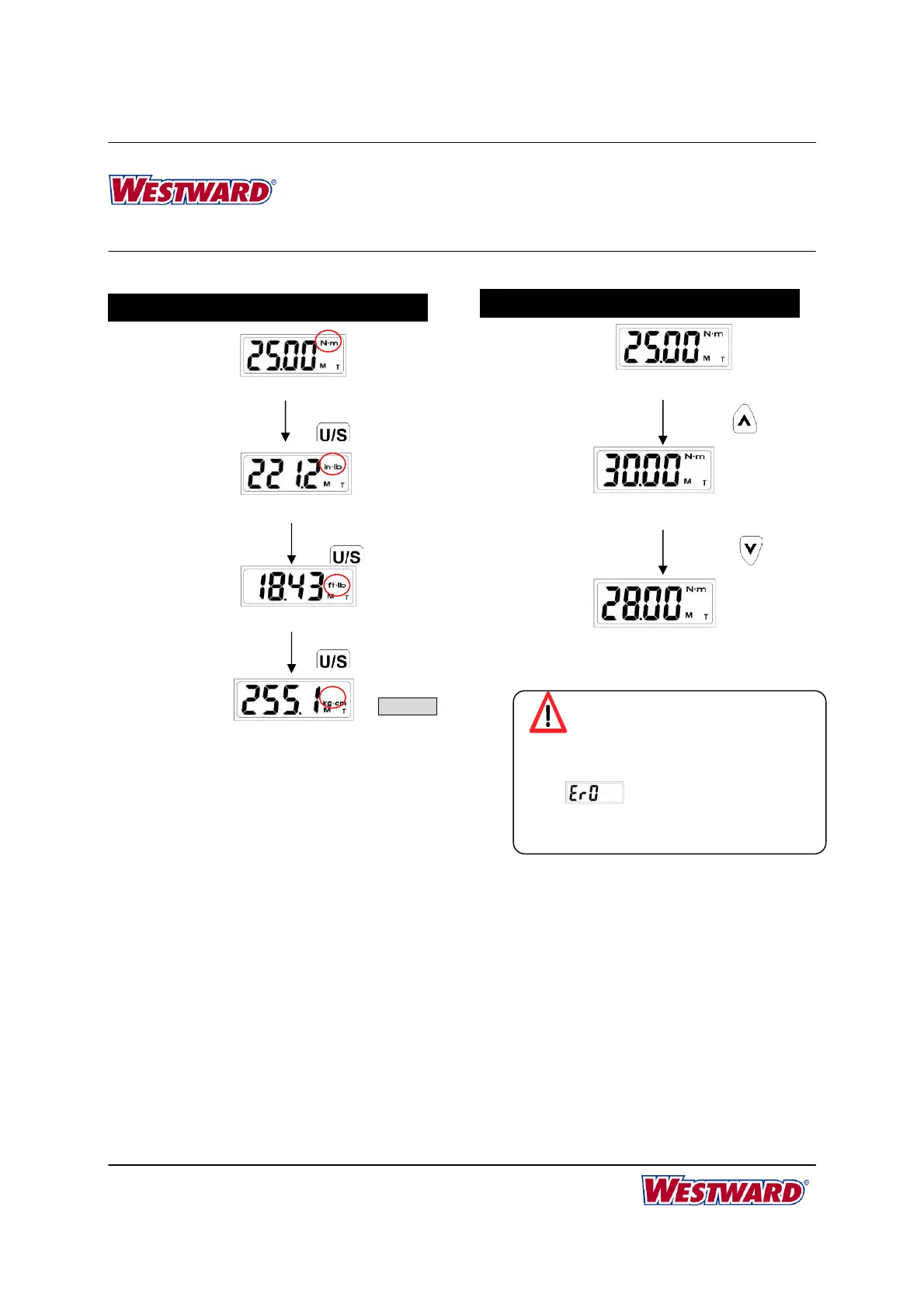 WESTWARD®

25.00 N·m M T

U/S

221.2 in·lb M T

U/S

18.43 ft·lb M T

U/S

255.1 kg·cm M T

25.00 N·m M T

30.00 N·m M T

28.00 N·m M T

Er0

WESTWARD®